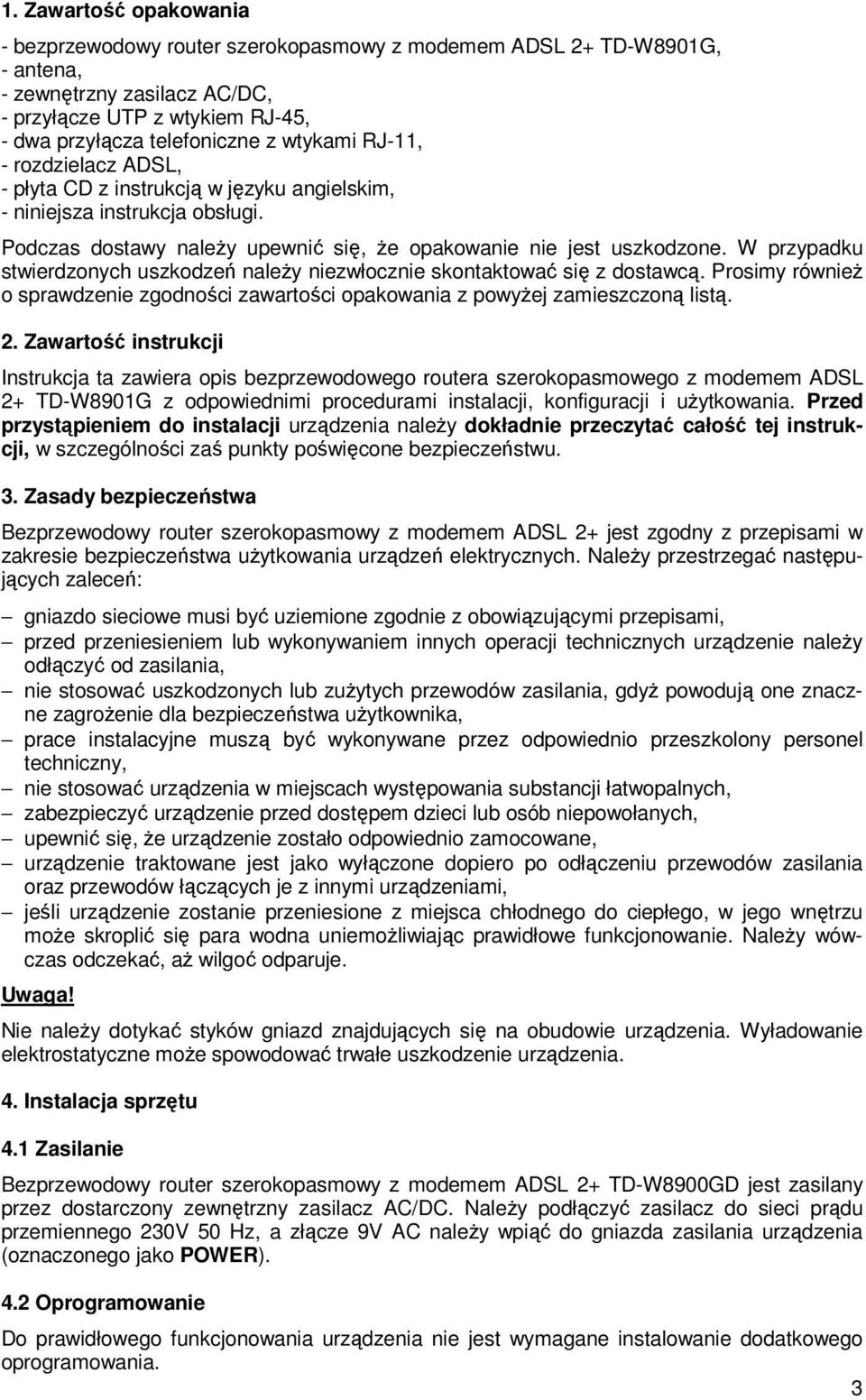 1. Zawartość opakowania

- bezprzewodowy router szerokopasmowy z modemem ADSL 2+ TD-W8901G,
- antena,
- zewnętrzny zasilacz AC/DC,
- przyłącze UTP z wtykiem RJ-45,
- dwa przyłącza telefoniczne z wtykami RJ-11,
- rozdzielacz ADSL,
- płyta CD z instrukcją w języku angielskim,
- niniejsza instrukcja obsługi.

Podczas dostawy należy upewnić się, że opakowanie nie jest uszkodzone. W przypadku stwierdzonych uszkodzeń należy niezwłocznie skontaktować się z dostawcą. Prosimy również o sprawdzenie zgodności zawartości opakowania z powyżej zamieszczoną listą.

2. Zawartość instrukcji

Instrukcja ta zawiera opis bezprzewodowego routera szerokopasmowego z modemem ADSL 2+ TD-W8901G z odpowiednimi procedurami instalacji, konfiguracji i użytkowania. Przed przystąpieniem do instalacji urządzenia należy dokładnie przeczytać całość tej instrukcji, w szczególności zaś punkty poświęcone bezpieczeństwu.

3. Zasady bezpieczeństwa

Bezprzewodowy router szerokopasmowy z modemem ADSL 2+ jest zgodny z przepisami w zakresie bezpieczeństwa użytkowania urządzeń elektrycznych. Należy przestrzegać następujących zaleceń:

– gniazdo sieciowe musi być uziemione zgodnie z obowiązującymi przepisami,
– przed przeniesieniem lub wykonywaniem innych operacji technicznych urządzenie należy odłączyć od zasilania,
– nie stosować uszkodzonych lub zużytych przewodów zasilania, gdyż powodują one znaczne zagrożenie dla bezpieczeństwa użytkownika,
– prace instalacyjne muszą być wykonywane przez odpowiednio przeszkolony personel techniczny,
– nie stosować urządzenia w miejscach występowania substancji łatwopalnych,
– zabezpieczyć urządzenie przed dostępem dzieci lub osób niepowołanych,
– upewnić się, że urządzenie zostało odpowiednio zamocowane,
– urządzenie traktowane jest jako wyłączone dopiero po odłączeniu przewodów zasilania oraz przewodów łączących je z innymi urządzeniami,
– jeśli urządzenie zostanie przeniesione z miejsca chłodnego do ciepłego, w jego wnętrzu może skroplić się para wodna uniemożliwiając prawidłowe funkcjonowanie. Należy wówczas odczekać, aż wilgoć odparuje.

Uwaga!

Nie należy dotykać styków gniazd znajdujących się na obudowie urządzenia. Wyładowanie elektrostatyczne może spowodować trwałe uszkodzenie urządzenia.

4. Instalacja sprzętu

4.1 Zasilanie

Bezprzewodowy router szerokopasmowy z modemem ADSL 2+ TD-W8900GD jest zasilany przez dostarczony zewnętrzny zasilacz AC/DC. Należy podłączyć zasilacz do sieci prądu przemiennego 230V 50 Hz, a złącze 9V AC należy wpiąć do gniazda zasilania urządzenia (oznaczonego jako POWER).

4.2 Oprogramowanie

Do prawidłowego funkcjonowania urządzenia nie jest wymagane instalowanie dodatkowego oprogramowania.

3